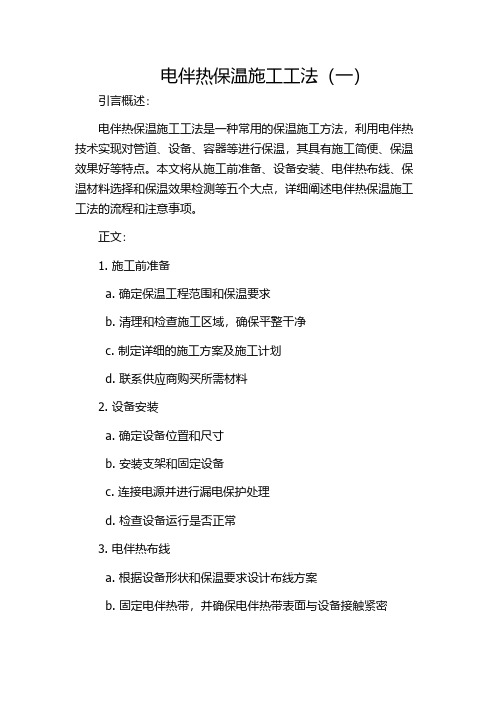 电伴热保温施工工法（一）

引言概述：

电伴热保温施工工法是一种常用的保温施工方法，利用电伴热技术实现对管道、设备、容器等进行保温，其具有施工简便、保温效果好等特点。本文将从施工前准备、设备安装、电伴热布线、保温材料选择和保温效果检测等五个大点，详细阐述电伴热保温施工工法的流程和注意事项。

正文：

1. 施工前准备

a. 确定保温工程范围和保温要求

b. 清理和检查施工区域，确保平整干净

c. 制定详细的施工方案及施工计划

d. 联系供应商购买所需材料

2. 设备安装

a. 确定设备位置和尺寸

b. 安装支架和固定设备

c. 连接电源并进行漏电保护处理

d. 检查设备运行是否正常

3. 电伴热布线

a. 根据设备形状和保温要求设计布线方案

b. 固定电伴热带，并确保电伴热带表面与设备接触紧密